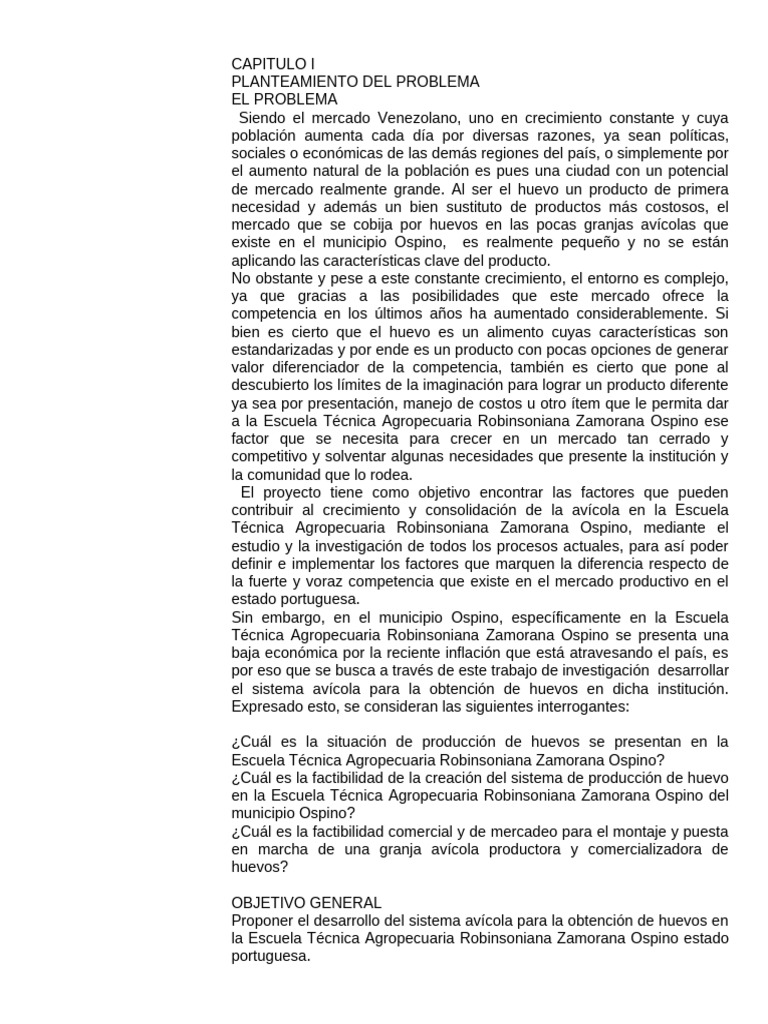 CAPITULO I
PLANTEAMIENTO DEL PROBLEMA
EL PROBLEMA
Siendo el mercado Venezolano, uno en crecimiento constante y cuya población aumenta cada día por diversas razones, ya sean políticas, sociales o económicas de las demás regiones del país, o simplemente por el aumento natural de la población es pues una ciudad con un potencial de mercado realmente grande. Al ser el huevo un producto de primera necesidad y además un bien sustituto de productos más costosos, el mercado que se cobija por huevos en las pocas granjas avícolas que existe en el municipio Ospino, es realmente pequeño y no se están aplicando las características clave del producto.
No obstante y pese a este constante crecimiento, el entorno es complejo, ya que gracias a las posibilidades que este mercado ofrece la competencia en los últimos años ha aumentado considerablemente. Si bien es cierto que el huevo es un alimento cuyas características son estandarizadas y por ende es un producto con pocas opciones de generar valor diferenciador de la competencia, también es cierto que pone al descubierto los límites de la imaginación para lograr un producto diferente ya sea por presentación, manejo de costos u otro ítem que le permita dar a la Escuela Técnica Agropecuaria Robinsoniana Zamorana Ospino ese factor que se necesita para crecer en un mercado tan cerrado y competitivo y solventar algunas necesidades que presente la institución y la comunidad que lo rodea.
El proyecto tiene como objetivo encontrar las factores que pueden contribuir al crecimiento y consolidación de la avícola en la Escuela Técnica Agropecuaria Robinsoniana Zamorana Ospino, mediante el estudio y la investigación de todos los procesos actuales, para así poder definir e implementar los factores que marquen la diferencia respecto de la fuerte y voraz competencia que existe en el mercado productivo en el estado portuguesa.
Sin embargo, en el municipio Ospino, específicamente en la Escuela Técnica Agropecuaria Robinsoniana Zamorana Ospino se presenta una baja económica por la reciente inflación que está atravesando el país, es por eso que se busca a través de este trabajo de investigación desarrollar el sistema avícola para la obtención de huevos en dicha institución. Expresado esto, se consideran las siguientes interrogantes:

¿Cuál es la situación de producción de huevos se presentan en la Escuela Técnica Agropecuaria Robinsoniana Zamorana Ospino?
¿Cuál es la factibilidad de la creación del sistema de producción de huevo en la Escuela Técnica Agropecuaria Robinsoniana Zamorana Ospino del municipio Ospino?
¿Cuál es la factibilidad comercial y de mercadeo para el montaje y puesta en marcha de una granja avícola productora y comercializadora de huevos?

OBJETIVO GENERAL
Proponer el desarrollo del sistema avícola para la obtención de huevos en la Escuela Técnica Agropecuaria Robinsoniana Zamorana Ospino estado portuguesa.